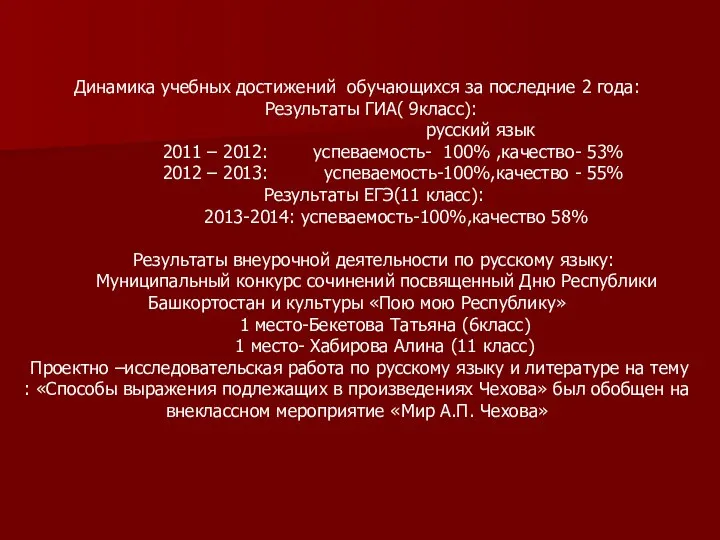 Динамика учебных достижений обучающихся за последние 2 года:
Результаты ГИА( 9класс):
русский язык
2011 – 2012: успеваемость- 100% ,качество- 53%
2012 – 2013: успеваемость-100%,качество - 55%
Результаты ЕГЭ(11 класс):
2013-2014: успеваемость-100%,качество 58%

Результаты внеурочной деятельности по русскому языку:
Муниципальный конкурс сочинений посвященный Дню Республики Башкортостан и культуры «Пою мою Республику»
1 место-Бекетова Татьяна (6класс)
1 место- Хабирова Алина (11 класс)
Проектно –исследовательская работа по русскому языку и литературе на тему : «Способы выражения подлежащих в произведениях Чехова» был обобщен на внеклассном мероприятие «Мир А.П. Чехова»